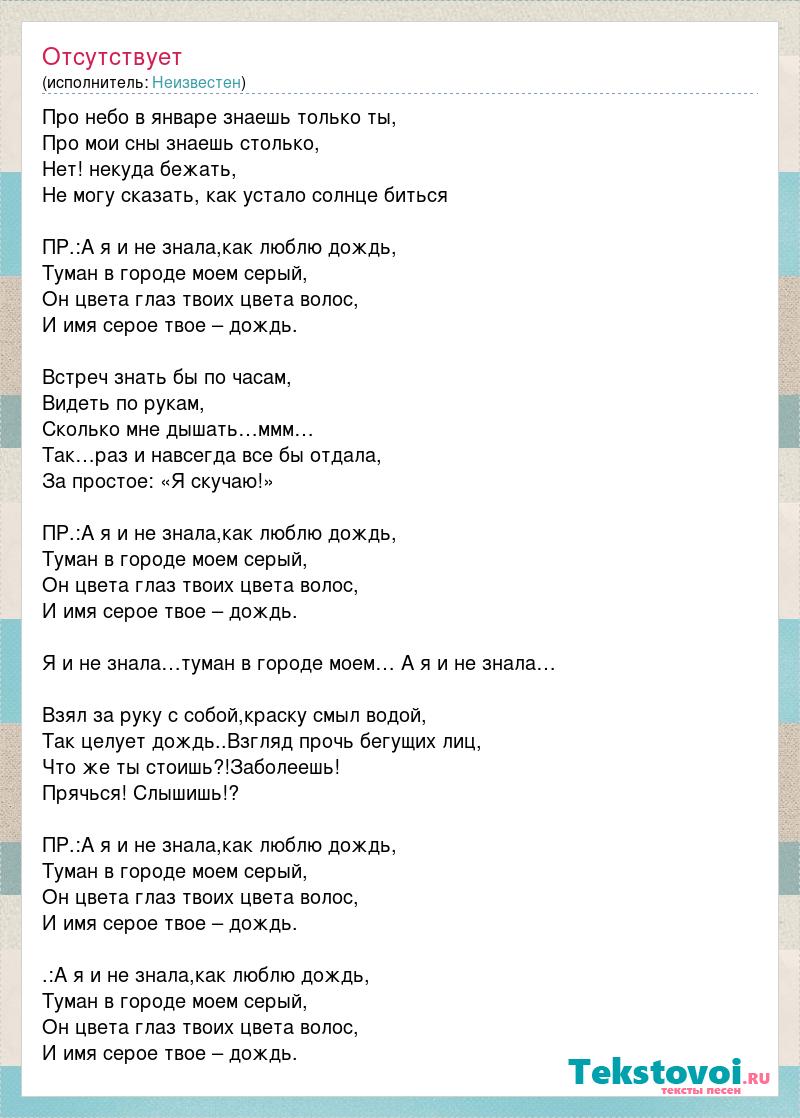 Отсутствует
(исполнитель: Неизвестен)

Про небо в январе знаешь только ты,
Про мои сны знаешь столько,
Нет! некуда бежать,
Не могу сказать, как устало солнце биться

ПР.:А я и не знала,как люблю дождь,
Туман в городе моем серый,
Он цвета глаз твоих цвета волос,
И имя серое твое – дождь.

Встреч знать бы по часам,
Видеть по рукам,
Сколько мне дышать…ммм…
Так…раз и навсегда все бы отдала,
За простое: «Я скучаю!»

ПР.:А я и не знала,как люблю дождь,
Туман в городе моем серый,
Он цвета глаз твоих цвета волос,
И имя серое твое – дождь.

Я и не знала…туман в городе моем… А я и не знала…

Взял за руку с собой,краску смыл водой,
Так целует дождь..Взгляд прочь бегущих лиц,
Что же ты стоишь?!Заболеешь!
Прячься! Слышишь!?

ПР.:А я и не знала,как люблю дождь,
Туман в городе моем серый,
Он цвета глаз твоих цвета волос,
И имя серое твое – дождь.

.:А я и не знала,как люблю дождь,
Туман в городе моем серый,
Он цвета глаз твоих цвета волос,
И имя серое твое – дождь.

Tekstovoi.RU
тексты песен